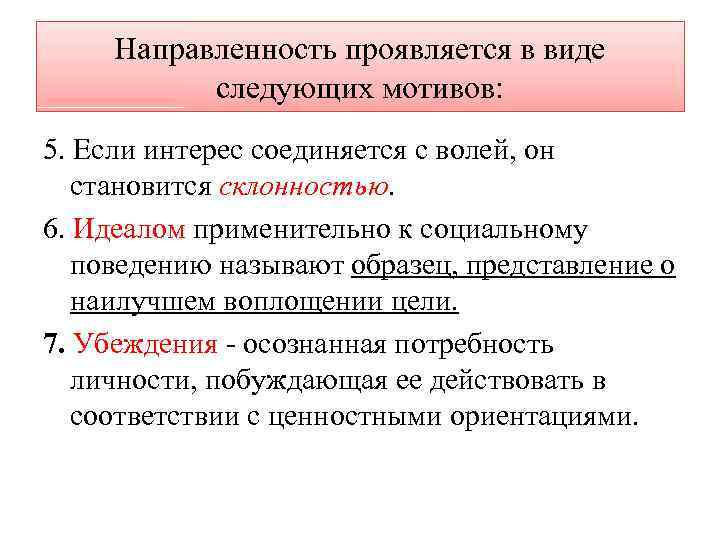 Направленность проявляется в виде следующих мотивов:

5. Если интерес соединяется с волей, он становится склонностью.

6. Идеалом применительно к социальному поведению называют образец, представление о наилучшем воплощении цели.

7. Убеждения - осознанная потребность личности, побуждающая ее действовать в соответствии с ценностными ориентациями.